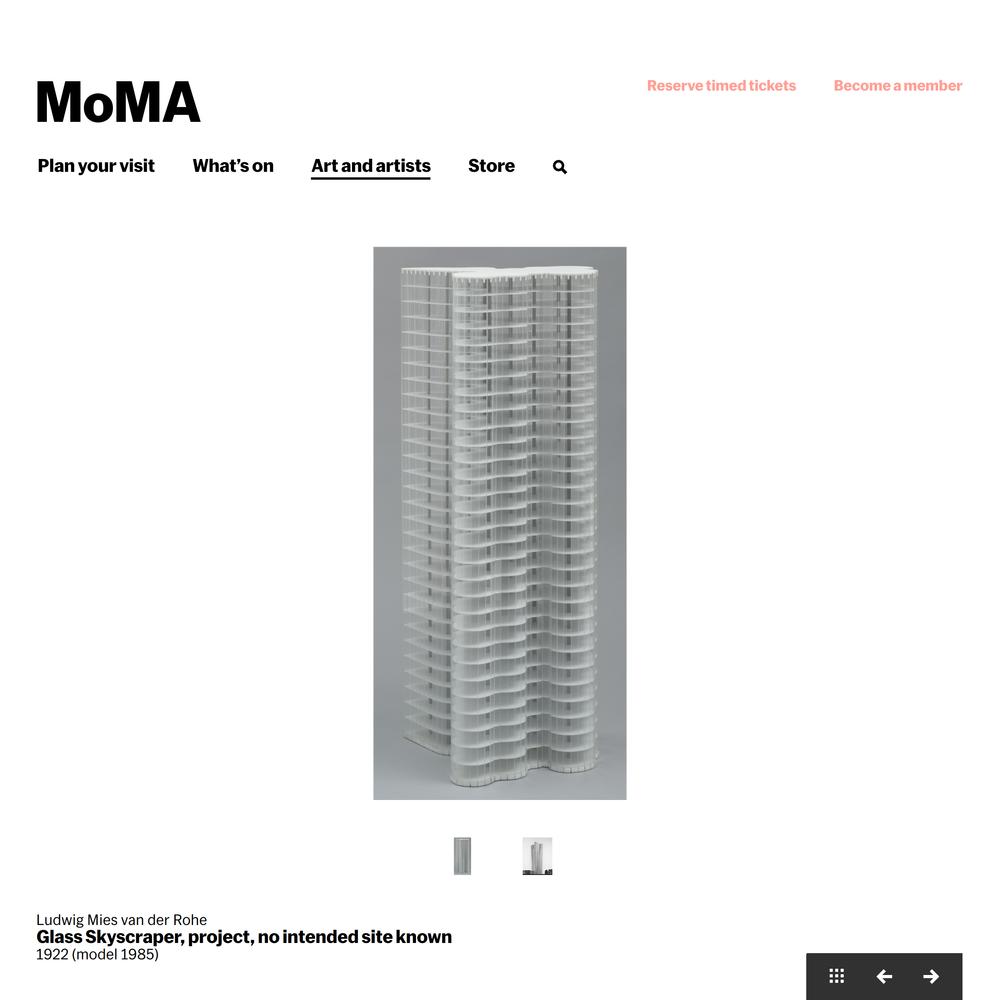 MoMA

Reserve timed tickets Become a member

Plan your visit What's on Art and artists Store

Ludwig Mies van der Rohe
Glass Skyscraper, project, no intended site known
1922 (model 1985)